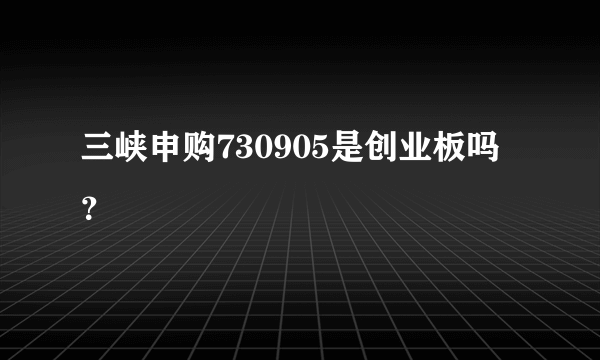 三峡申购730905是创业板吗？